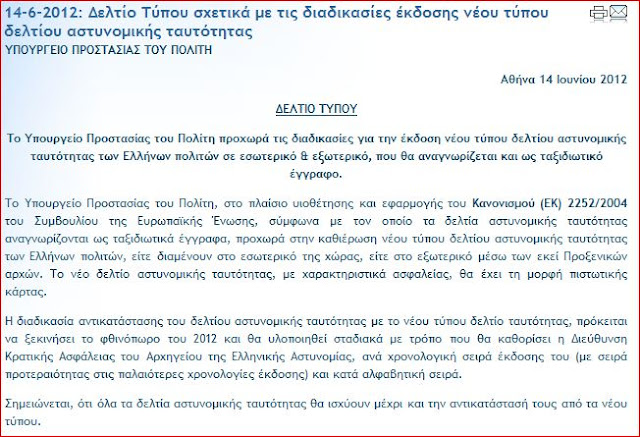 14-6-2012: Δελτίο Τύπου σχετικά με τις διαδικασίες έκδοσης νέου τύπου δελτίου αστυνομικής ταυτότητας
ΥΠΟΥΡΓΕΙΟ ΠΡΟΣΤΑΣΙΑΣ ΤΟΥ ΠΟΛΙΤΗ

Αθήνα 14 Ιουνίου 2012

ΔΕΛΤΙΟ ΤΥΠΟΥ

Το Υπουργείο Προστασίας του Πολίτη προχωρά τις διαδικασίες για την έκδοση νέου τύπου δελτίου αστυνομικής ταυτότητας των Ελλήνων πολιτών σε εσωτερικό & εξωτερικό, που θα αναγνωρίζεται και ως ταξιδιωτικό έγγραφο.

Το Υπουργείο Προστασίας του Πολίτη, στο πλαίσιο υιοθέτησης και εφαρμογής του Κανονισμού (ΕΚ) 2252/2004 του Συμβουλίου της Ευρωπαϊκής Ένωσης, σύμφωνα με τον οποίο τα δελτία αστυνομικής ταυτότητας αναγνωρίζονται ως ταξιδιωτικά έγγραφα, προχωρά στην καθιέρωση νέου τύπου δελτίου αστυνομικής ταυτότητας των Ελλήνων πολιτών, είτε διαμένουν στο εσωτερικό της χώρας, είτε στο εξωτερικό μέσω των εκεί Προξενικών αρχών. Το νέο δελτίο αστυνομικής ταυτότητας, με χαρακτηριστικά ασφαλείας, θα έχει τη μορφή πιστωτικής κάρτας.

Η διαδικασία αντικατάστασης του δελτίου αστυνομικής ταυτότητας με το νέου τύπου δελτίο ταυτότητας, πρόκειται να ξεκινήσει το φθινόπωρο του 2012 και θα υλοποιηθεί σταδιακά με τρόπο που θα καθορίσει η Διεύθυνση Κρατικής Ασφάλειας του Αρχηγείου της Ελληνικής Αστυνομίας, ανά χρονολογική σειρά έκδοσης του (με σειρά προτεραιότητας στις παλαιότερες χρονολογίες έκδοσης) και κατά αλφαβητική σειρά.

Σημειώνεται, ότι όλα τα δελτία αστυνομικής ταυτότητας θα ισχύουν μέχρι και την αντικατάστασή τους από τα νέου τύπου.